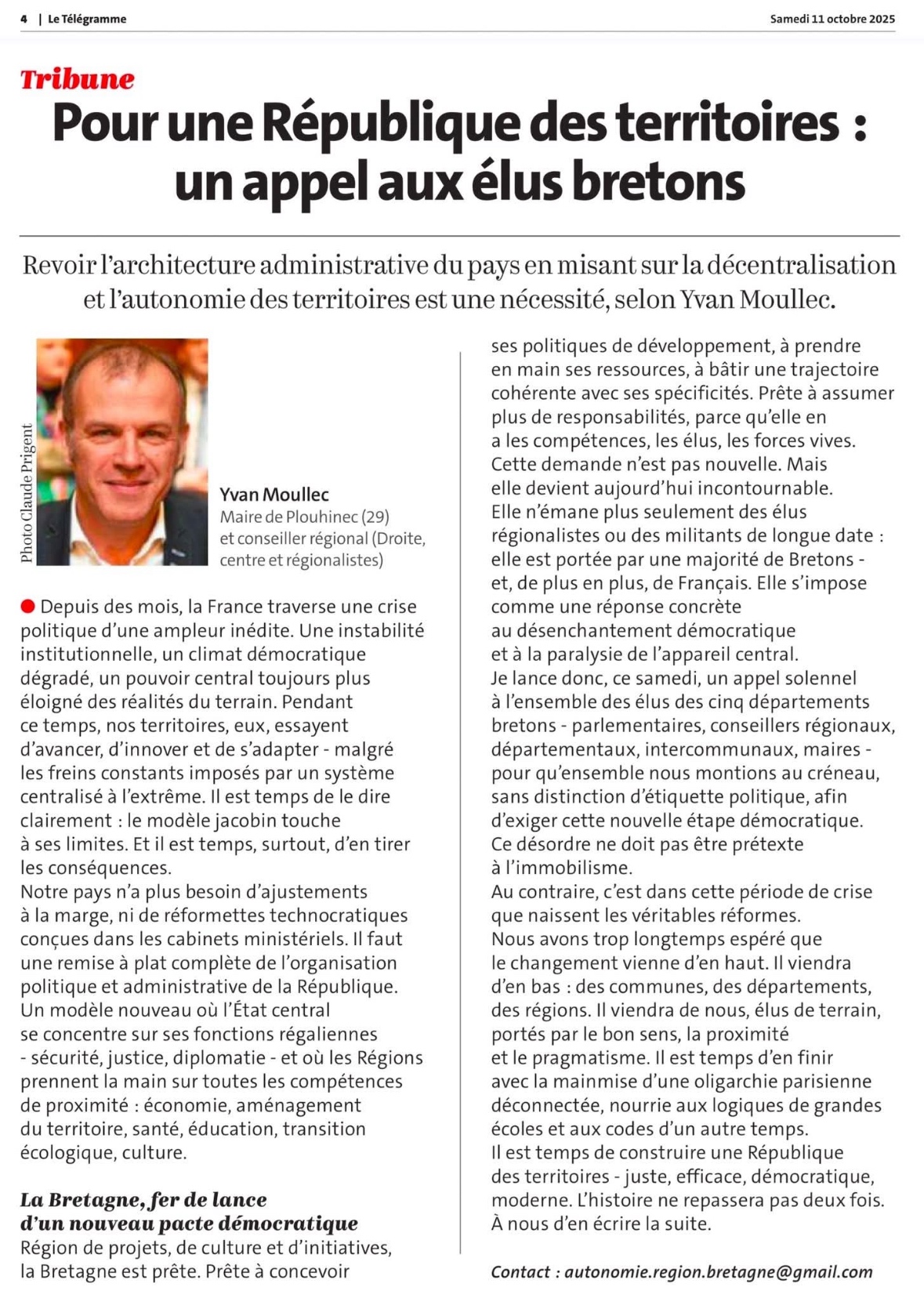 4 | Le Télégramme

Samedi 11 octobre 2025

Tribune

Pour une République des territoires : un appel aux élus bretons

Revoir l'architecture administrative du pays en misant sur la décentralisation et l'autonomie des territoires est une nécessité, selon Yvan Moullec.

Photo Claude Prigent

Yvan Moullec
Maire de Plouhinec (29) et conseiller régional (Droite, centre et régionalistes)

Depuis des mois, la France traverse une crise politique d'une ampleur inédite. Une instabilité institutionnelle, un climat démocratique dégradé, un pouvoir central toujours plus éloigné des réalités du terrain. Pendant ce temps, nos territoires, eux, essayent d'avancer, d'innover et de s'adapter - malgré les freins constants imposés par un système centralisé à l'extrême. Il est temps de le dire clairement : le modèle jacobin touche à ses limites. Et il est temps, surtout, d'en tirer les conséquences.
Notre pays n'a plus besoin d'ajustements à la marge, ni de réformettes technocratiques conçues dans les cabinets ministériels. Il faut une remise à plat complète de l'organisation politique et administrative de la République. Un modèle nouveau où l'État central se concentre sur ses fonctions régaliennes - sécurité, justice, diplomatie - et où les Régions prennent la main sur toutes les compétences de proximité : économie, aménagement du territoire, santé, éducation, transition écologique, culture.

La Bretagne, fer de lance d'un nouveau pacte démocratique
Région de projets, de culture et d'initiatives, la Bretagne est prête. Prête à concevoir ses politiques de développement, à prendre en main ses ressources, à bâtir une trajectoire cohérente avec ses spécificités. Prête à assumer plus de responsabilités, parce qu'elle en a les compétences, les élus, les forces vives.
Cette demande n'est pas nouvelle. Mais elle devient aujourd'hui incontournable. Elle n'émane plus seulement des élus régionalistes ou des militants de longue date : elle est portée par une majorité de Bretons - et, de plus en plus, de Français. Elle s'impose comme une réponse concrète au désenchantement démocratique et à la paralysie de l'appareil central.
Je lance donc, ce samedi, un appel solennel à l'ensemble des élus des cinq départements bretons - parlementaires, conseillers régionaux, départementaux, intercommunaux, maires - pour qu'ensemble nous montions au créneau, sans distinction d'étiquette politique, afin d'exiger cette nouvelle étape démocratique.
Ce désordre ne doit pas être prétexte à l'immobilisme.
Au contraire, c'est dans cette période de crise que naissent les véritables réformes.
Nous avons trop longtemps espéré que le changement vienne d'en haut. Il viendra d'en bas : des communes, des départements, des régions. Il viendra de nous, élus de terrain, portés par le bon sens, la proximité et le pragmatisme. Il est temps d'en finir avec la mainmise d'une oligarchie parisienne déconnectée, nourrie aux logiques de grandes écoles et aux codes d'un autre temps.
Il est temps de construire une République des territoires - juste, efficace, démocratique, moderne. L'histoire ne repassera pas deux fois. À nous d'en écrire la suite.

Contact : autonomie.region.bretagne@gmail.com